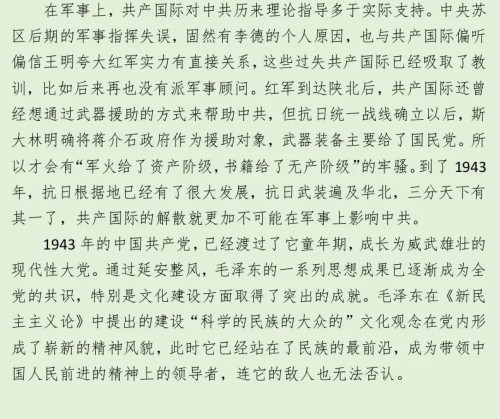 在军事上，共产国际对中共历来理论指导多于实际支持。中央苏区后期的军事指挥失误，固然有李德的个人原因，也与共产国际偏听偏信王明夸大红军实力有直接关系，这些过失共产国际已经吸取了教训，比如后来再也没有派军事顾问。红军到达陕北后，共产国际还曾经想通过武器援助的方式来帮助中共，但抗日统一战线确立以后，斯大林明确将蒋介石政府作为援助对象，武器装备主要给了国民党。所以才会有“军火给了资产阶级，书籍给了无产阶级”的牢骚。到了 1943 年，抗日根据地已经有了很大发展，抗日武装遍及华北，三分天下有其一了，共产国际的解散就更加不可能在军事上影响中共。

1943 年的中国共产党，已经渡过了它童年期，成长为威武雄壮的现代性大党。通过延安整风，毛泽东的一系列思想成果已逐渐成为全党的共识，特别是文化建设方面取得了突出的成就。毛泽东在《新民主主义论》中提出的建设“科学的民族的大众的”文化观念在党内形成了崭新的精神风貌，此时它已经站在了民族的最前沿，成为带领中国人民前进的精神上的领导者，连它的敌人也无法否认。